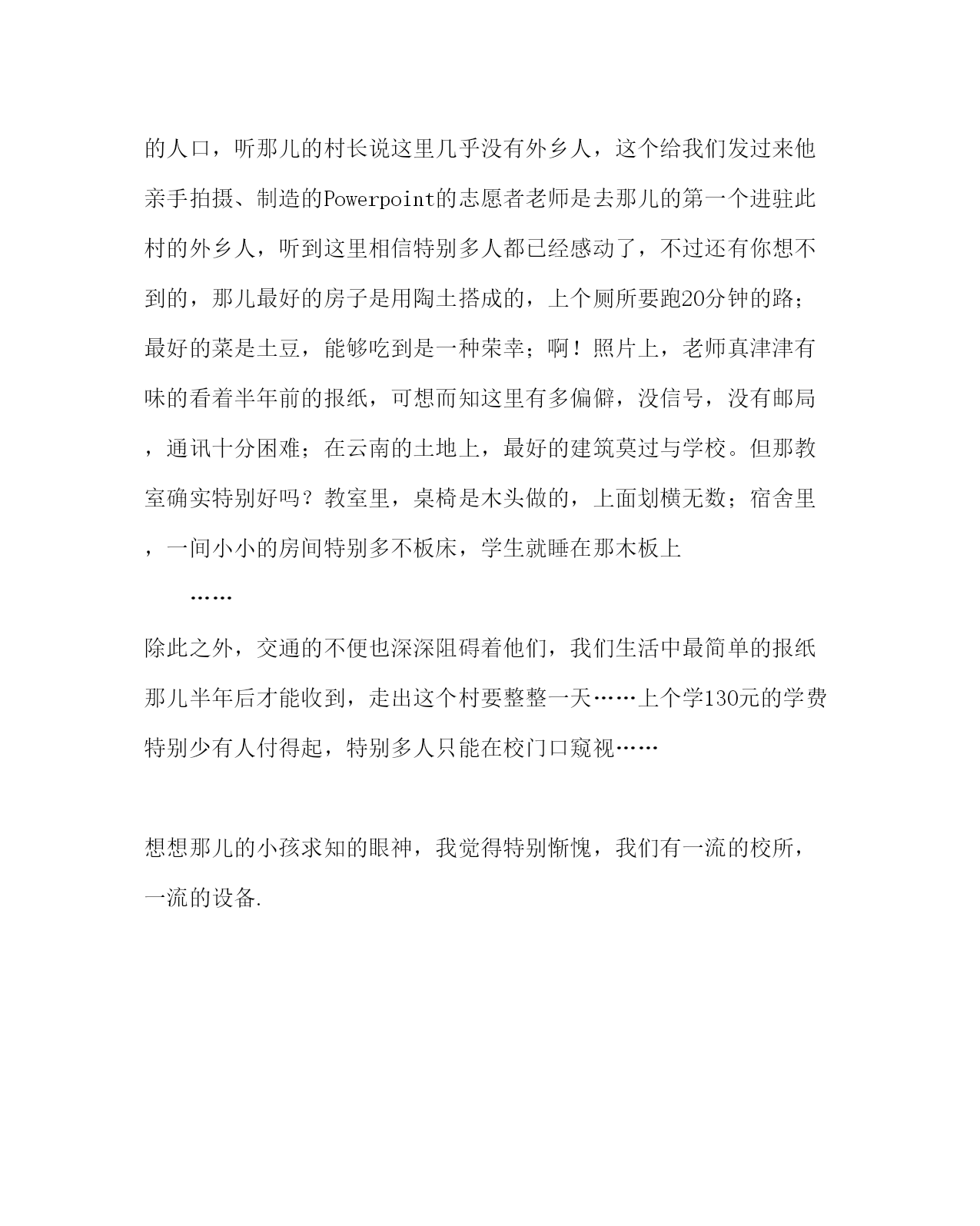 的人口，听那儿的村长说这里几乎没有外乡人，这个给我们发过来他亲手拍摄、制造的Powerpoint的志愿者老师是去那儿的第一个进驻此村的外乡人，听到这里相信特别多人都已经感动了，不过还有你想不到的，那儿最好的房子是用陶土搭成的，上个厕所要跑20分钟的路；最好的菜是土豆，能够吃到是一种荣幸；啊！照片上，老师真津津有味的看着半年前的报纸，可想而知这里有多偏僻，没信号，没有邮局，通讯十分困难；在云南的土地上，最好的建筑莫过与学校。但那教室确实特别好吗？教室里，桌椅是木头做的，上面划横无数；宿舍里，一间小小的房间特别多不板床，学生就睡在那木板上

……

除此之外，交通的不便也深深阻碍着他们，我们生活中最简单的报纸那儿半年后才能收到，走出这个村要整整一天……上个学130元的学费特别少有人付得起，特别多人只能在校门口窥视……

想想那儿的小孩求知的眼神，我觉得特别惭愧，我们有一流的校所，一流的设备.